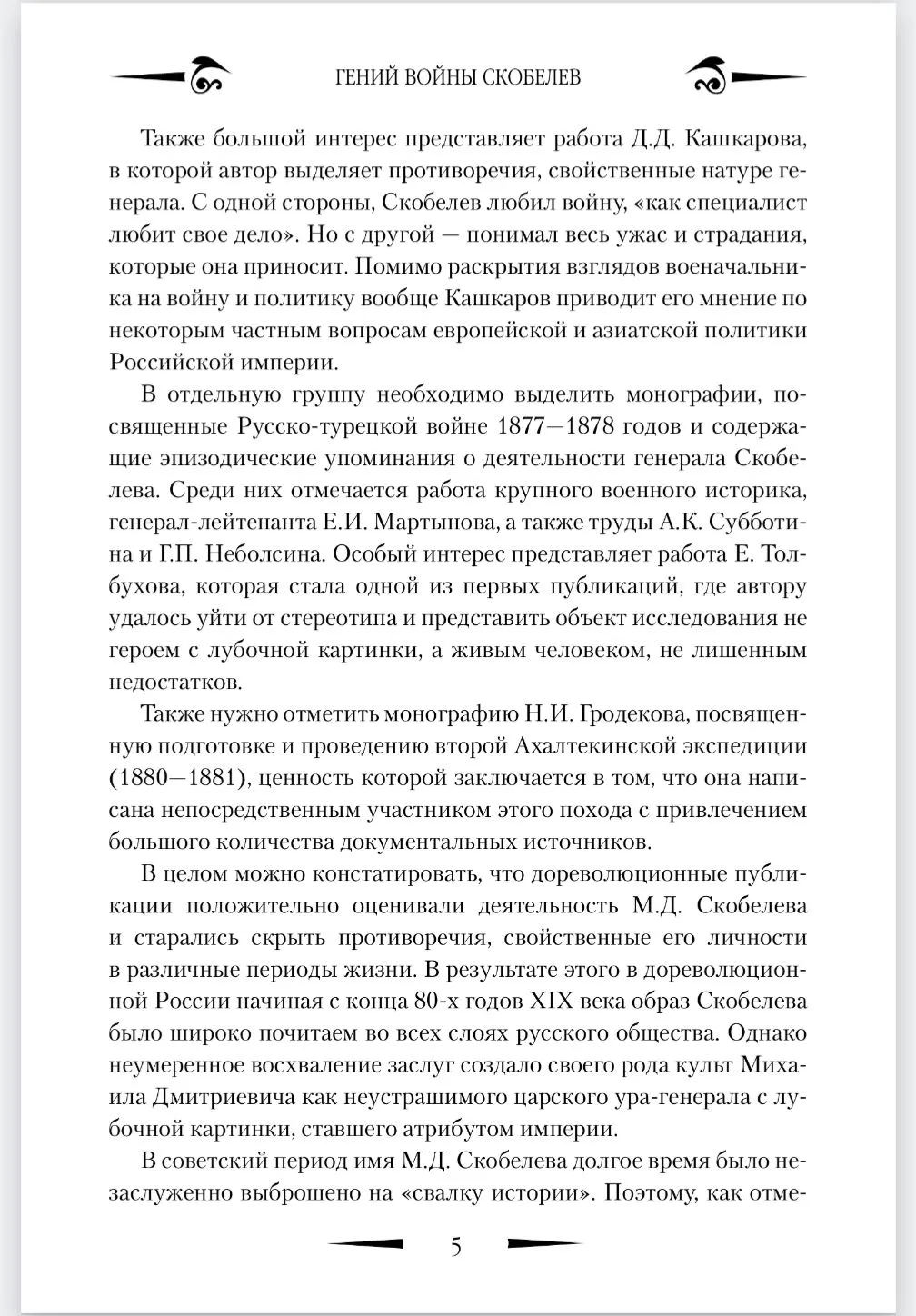 ГЕНИЙ ВОЙНЫ СКОБЕЛЕВ

Также большой интерес представляет работа Д.Д. Кашкарова, в которой автор выделяет противоречия, свойственные натуре генерала. С одной стороны, Скобелев любил войну, «как специалист любит свое дело». Но с другой — понимал весь ужас и страдания, которые она приносит. Помимо раскрытия взглядов военачальника на войну и политику вообще Кашкаров приводит его мнение по некоторым частным вопросам европейской и азиатской политики Российской империи.

В отдельную группу необходимо выделить монографии, посвященные Русско-турецкой войне 1877—1878 годов и содержащие эпизодические упоминания о деятельности генерала Скобелева. Среди них отмечается работа крупного военного историка, генерал-лейтенанта Е.И. Мартынова, а также труды А.К. Субботина и Г.П. Неболсина. Особый интерес представляет работа Е. Толбухова, которая стала одной из первых публикаций, где автору удалось уйти от стереотипа и представить объект исследования не героем с лубочной картинки, а живым человеком, не лишенным недостатков.

Также нужно отметить монографию Н.И. Гродекова, посвященную подготовке и проведению второй Ахалтекинской экспедиции (1880—1881), ценность которой заключается в том, что она написана непосредственным участником этого похода с привлечением большого количества документальных источников.

В целом можно констатировать, что дореволюционные публикации положительно оценивали деятельность М.Д. Скобелева и старались скрыть противоречия, свойственные его личности в различные периоды жизни. В результате этого в дореволюционной России начиная с конца 80-х годов XIX века образ Скобелева было широко почитаем во всех слоях русского общества. Однако неумеренное восхваление заслуг создало своего рода культ Михаила Дмитриевича как неустрашимого царского ура-генерала с лубочной картинки, ставшего атрибутом империи.

В советский период имя М.Д. Скобелева долгое время было незаслуженно выброшено на «свалку истории». Поэтому, как отме-

5